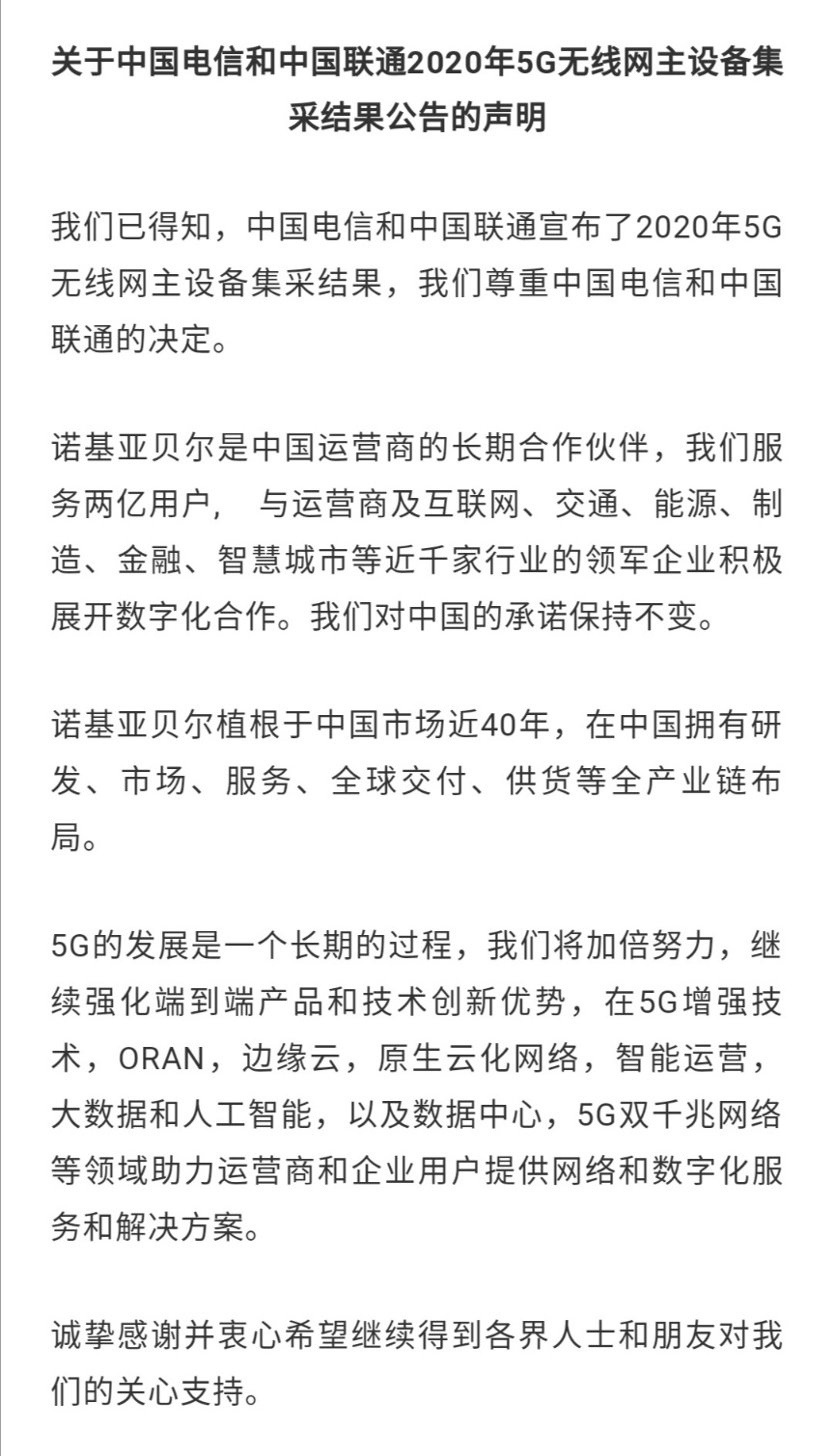 关于中国电信和中国联通2020年5G无线网主设备集采结果公告的声明

我们已得知，中国电信和中国联通宣布了2020年5G无线网主设备集采结果，我们尊重中国电信和中国联通的决定。

诺基亚贝尔是中国运营商的长期合作伙伴，我们服务两亿用户， 与运营商及互联网、交通、能源、制造、金融、智慧城市等近千家行业的领军企业积极展开数字化合作。我们对中国的承诺保持不变。

诺基亚贝尔植根于中国市场近40年，在中国拥有研发、市场、服务、全球交付、供货等全产业链布局。

5G的发展是一个长期的过程，我们将加倍努力，继续强化端到端产品和技术创新优势，在5G增强技术，ORAN，边缘云，原生云化网络，智能运营，大数据和人工智能，以及数据中心，5G双千兆网络等领域助力运营商和企业用户提供网络和数字化服务和解决方案。

诚挚感谢并衷心希望继续得到各界人士和朋友对我们的关心支持。